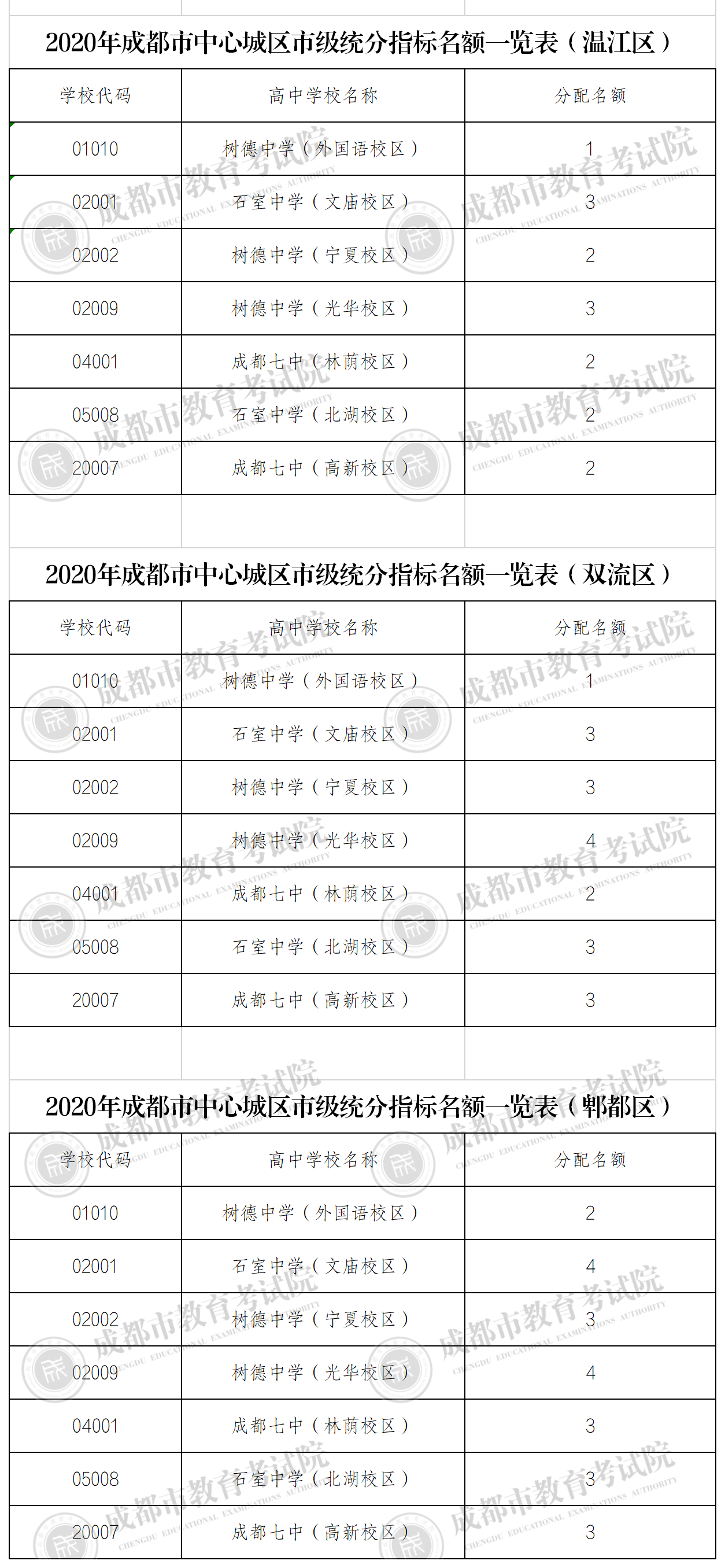 2020年成都市中心城区市级统分指标名额一览表（温江区）

| 学校代码 | 高中学校名称 | 分配名额 |
|---|---|---|
| 01010 | 树德中学（外国语校区） | 1 |
| 02001 | 石室中学（文庙校区） | 3 |
| 02002 | 树德中学（宁夏校区） | 2 |
| 02009 | 树德中学（光华校区） | 3 |
| 04001 | 成都七中（林荫校区） | 2 |
| 05008 | 石室中学（北湖校区） | 2 |
| 20007 | 成都七中（高新校区） | 2 |

2020年成都市中心城区市级统分指标名额一览表（双流区）

| 学校代码 | 高中学校名称 | 分配名额 |
|---|---|---|
| 01010 | 树德中学（外国语校区） | 1 |
| 02001 | 石室中学（文庙校区） | 3 |
| 02002 | 树德中学（宁夏校区） | 3 |
| 02009 | 树德中学（光华校区） | 4 |
| 04001 | 成都七中（林荫校区） | 2 |
| 05008 | 石室中学（北湖校区） | 3 |
| 20007 | 成都七中（高新校区） | 3 |

2020年成都市中心城区市级统分指标名额一览表（郫都区）

| 学校代码 | 高中学校名称 | 分配名额 |
|---|---|---|
| 01010 | 树德中学（外国语校区） | 2 |
| 02001 | 石室中学（文庙校区） | 4 |
| 02002 | 树德中学（宁夏校区） | 3 |
| 02009 | 树德中学（光华校区） | 4 |
| 04001 | 成都七中（林荫校区） | 3 |
| 05008 | 石室中学（北湖校区） | 3 |
| 20007 | 成都七中（高新校区） | 3 |

成都市教育考试院 CHENGDU EDUCATIONAL EXAMINATIONS AUTHORITY